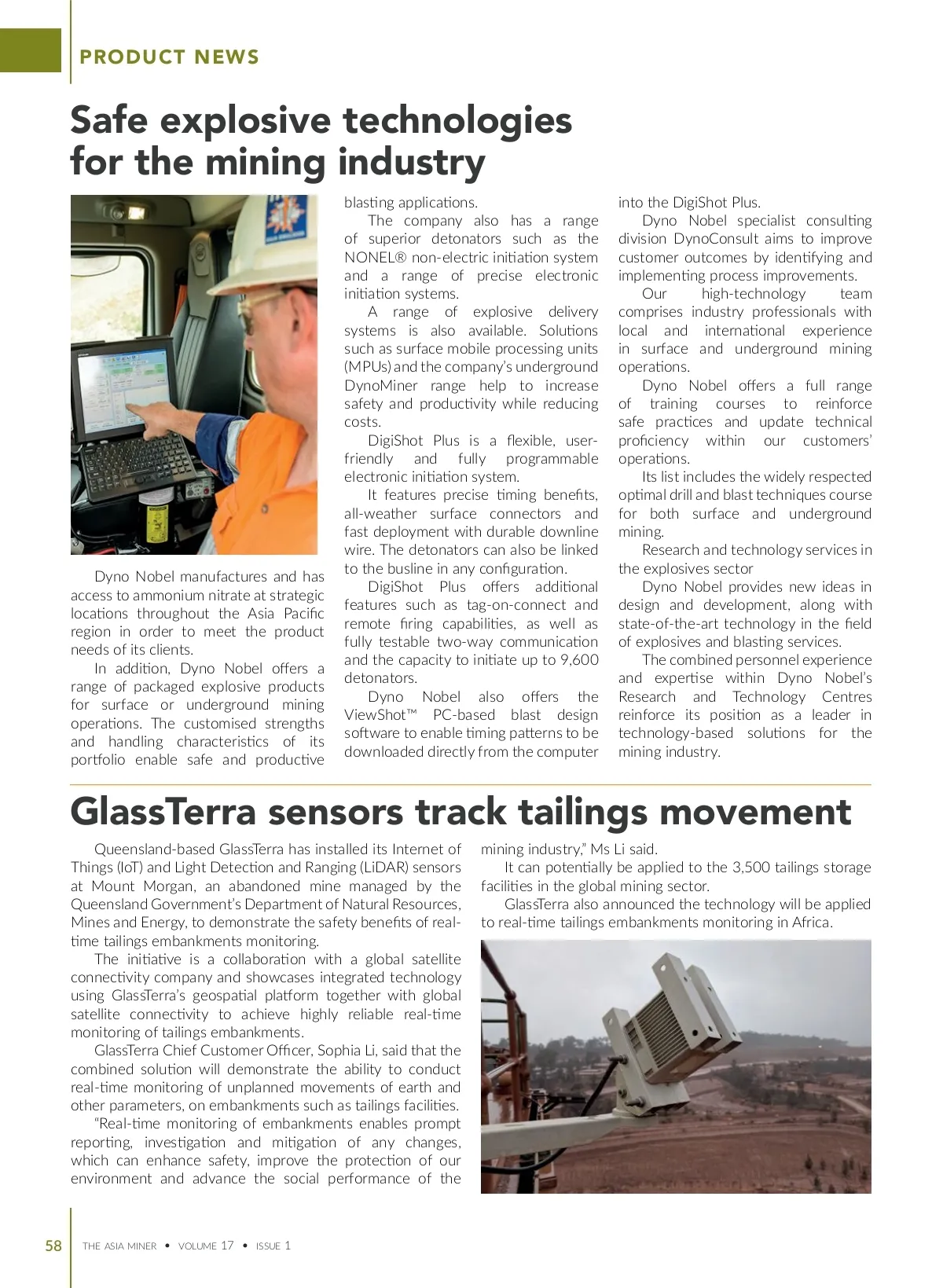 PRODUCT NEWS

Safe explosive technologies for the mining industry

Dyno Nobel manufactures and has access to ammonium nitrate at strategic locations throughout the Asia Pacific region in order to meet the product needs of its clients.

In addition, Dyno Nobel offers a range of packaged explosive products for surface or underground mining operations. The customised strengths and handling characteristics of its portfolio enable safe and productive blasting applications.

The company also has a range of superior detonators such as the NONEL® non-electric initiation system and a range of precise electronic initiation systems.

A range of explosive delivery systems is also available. Solutions such as surface mobile processing units (MPUs) and the company's underground DynoMiner range help to increase safety and productivity while reducing costs.

DigiShot Plus is a flexible, user-friendly and fully programmable electronic initiation system.

It features precise timing benefits, all-weather surface connectors and fast deployment with durable downline wire. The detonators can also be linked to the busline in any configuration.

DigiShot Plus offers additional features such as tag-on-connect and remote firing capabilities, as well as fully testable two-way communication and the capacity to initiate up to 9,600 detonators.

Dyno Nobel also offers the ViewShot™ PC-based blast design software to enable timing patterns to be downloaded directly from the computer into the DigiShot Plus.

Dyno Nobel specialist consulting division DynoConsult aims to improve customer outcomes by identifying and implementing process improvements.

Our high-technology team comprises industry professionals with local and international experience in surface and underground mining operations.

Dyno Nobel offers a full range of training courses to reinforce safe practices and update technical proficiency within our customers' operations.

Its list includes the widely respected optimal drill and blast techniques course for both surface and underground mining.

Research and technology services in the explosives sector

Dyno Nobel provides new ideas in design and development, along with state-of-the-art technology in the field of explosives and blasting services.

The combined personnel experience and expertise within Dyno Nobel's Research and Technology Centres reinforce its position as a leader in technology-based solutions for the mining industry.

GlassTerra sensors track tailings movement

Queensland-based GlassTerra has installed its Internet of Things (IoT) and Light Detection and Ranging (LiDAR) sensors at Mount Morgan, an abandoned mine managed by the Queensland Government's Department of Natural Resources, Mines and Energy, to demonstrate the safety benefits of real-time tailings embankments monitoring.

The initiative is a collaboration with a global satellite connectivity company and showcases integrated technology using GlassTerra's geospatial platform together with global satellite connectivity to achieve highly reliable real-time monitoring of tailings embankments.

GlassTerra Chief Customer Officer, Sophia Li, said that the combined solution will demonstrate the ability to conduct real-time monitoring of unplanned movements of earth and other parameters, on embankments such as tailings facilities.

"Real-time monitoring of embankments enables prompt reporting, investigation and mitigation of any changes, which can enhance safety, improve the protection of our environment and advance the social performance of the mining industry," Ms Li said.

It can potentially be applied to the 3,500 tailings storage facilities in the global mining sector.

GlassTerra also announced the technology will be applied to real-time tailings embankments monitoring in Africa.

58 THE ASIA MINER • VOLUME 17 • ISSUE 1